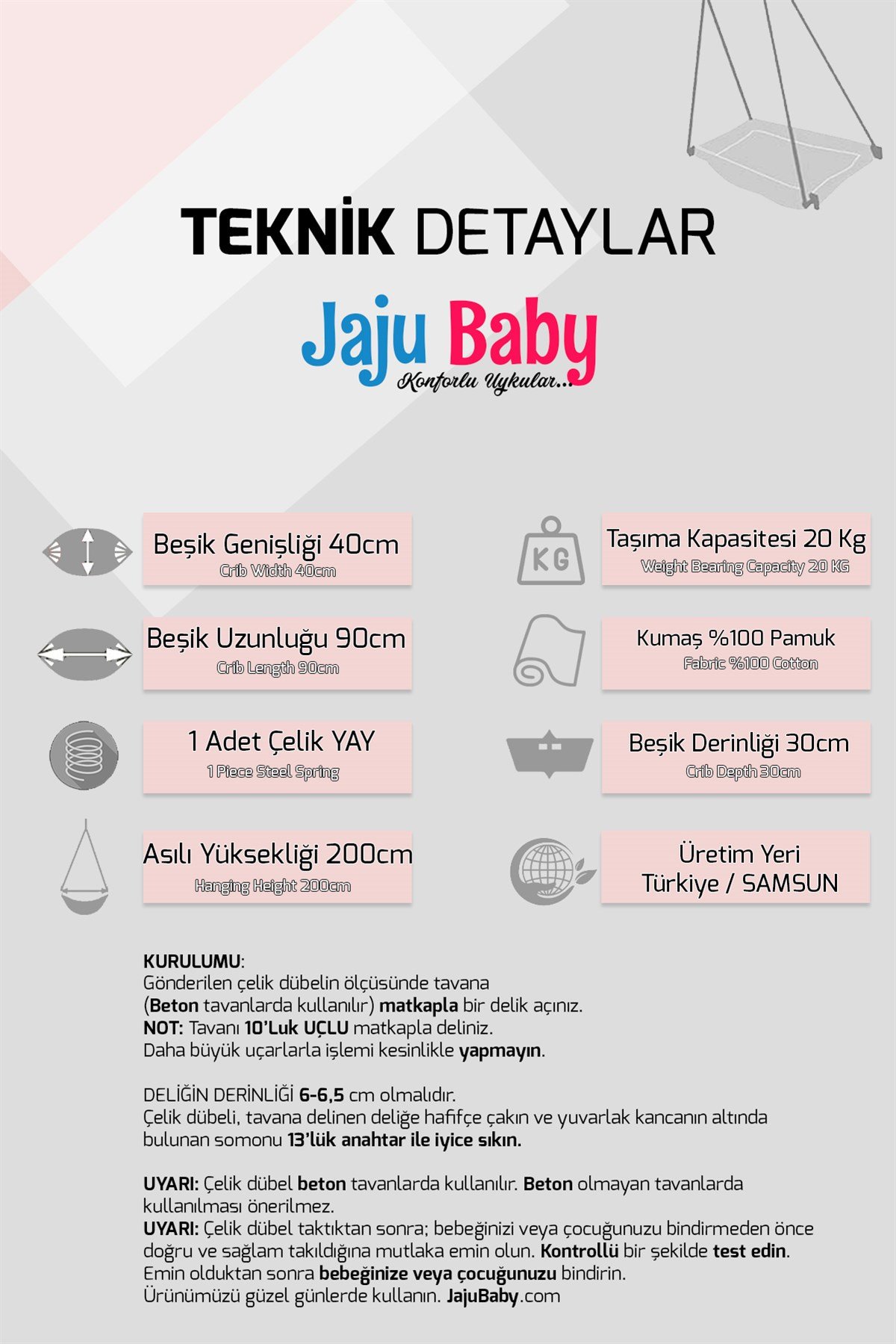 TEKNİK DETAYLAR

Jaju Baby
Konforlu Uykular...

Beşik Genişliği 40cm
Crib Width 40cm

Beşik Uzunluğu 90cm
Crib Length 90cm

1 Adet Çelik YAY
1 Piece Steel Spring

Asılı Yüksekliği 200cm
Hanging Height 200cm

KG

Taşıma Kapasitesi 20 Kg
Weight Bearing Capacity 20 KG

Kumaş %100 Pamuk
Fabric %100 Cotton

Beşik Derinliği 30cm
Crib Depth 30cm

Üretim Yeri
Türkiye / SAMSUN

KURULUMU:
Gönderilen çelik dübelin ölçüsünde tavana (Beton tavanlarda kullanılır) matkapla bir delik açınız.
NOT: Tavanı 10'Luk UÇLU matkapla deliniz.
Daha büyük uçarlarla işlemi kesinlikle yapmayın.

DELİĞİN DERİNLİĞİ 6-6,5 cm olmalıdır.
Çelik dübeli, tavana delinen deliğe hafifçe çakın ve yuvarlak kancanın altında bulunan somonu 13'lük anahtar ile iyice sıkın.

UYARI: Çelik dübel beton tavanlarda kullanılır. Beton olmayan tavanlarda kullanılması önerilmez.
UYARI: Çelik dübel taktıktan sonra; bebeğinizi veya çocuğunuzu bindirmeden önce doğru ve sağlam takıldığına mutlaka emin olun. Kontrollü bir şekilde test edin.
Emin olduktan sonra bebeğinize veya çocuğunuzu bindirin.
Ürünümüzü güzel günlerde kullanın. JajuBaby.com